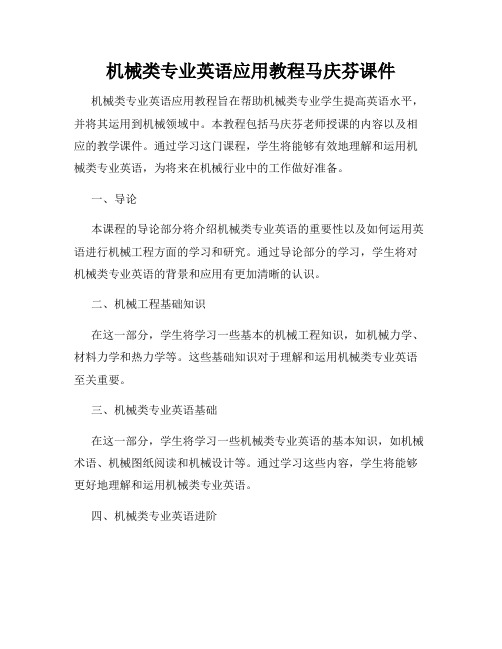 机械类专业英语应用教程马庆芬课件

机械类专业英语应用教程旨在帮助机械类专业学生提高英语水平，并将其运用到机械领域中。本教程包括马庆芬老师授课的内容以及相应的教学课件。通过学习这门课程，学生将能够有效地理解和运用机械类专业英语，为将来在机械行业中的工作做好准备。

一、导论

本课程的导论部分将介绍机械类专业英语的重要性以及如何运用英语进行机械工程方面的学习和研究。通过导论部分的学习，学生将对机械类专业英语的背景和应用有更加清晰的认识。

二、机械工程基础知识

在这一部分，学生将学习一些基本的机械工程知识，如机械力学、材料力学和热力学等。这些基础知识对于理解和运用机械类专业英语至关重要。

三、机械类专业英语基础

在这一部分，学生将学习一些机械类专业英语的基本知识，如机械术语、机械图纸阅读和机械设计等。通过学习这些内容，学生将能够更好地理解和运用机械类专业英语。

四、机械类专业英语进阶